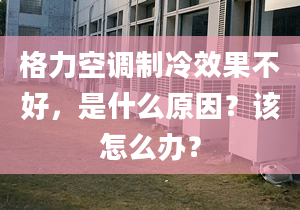 格力空调制冷效果不好，是什么原因？该怎么办？